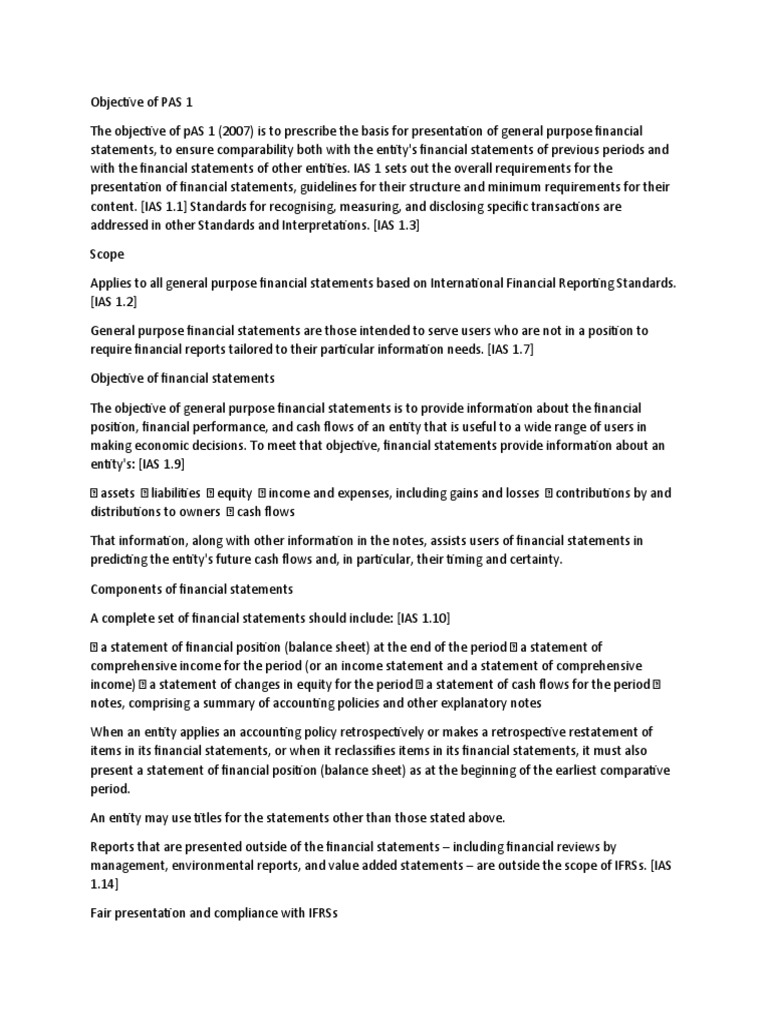 Objective of PAS 1

The objective of pAS 1 (2007) is to prescribe the basis for presentation of general purpose financial statements, to ensure comparability both with the entity's financial statements of previous periods and with the financial statements of other entities. IAS 1 sets out the overall requirements for the presentation of financial statements, guidelines for their structure and minimum requirements for their content. [IAS 1.1] Standards for recognising, measuring, and disclosing specific transactions are addressed in other Standards and Interpretations. [IAS 1.3]

Scope

Applies to all general purpose financial statements based on International Financial Reporting Standards. [IAS 1.2]

General purpose financial statements are those intended to serve users who are not in a position to require financial reports tailored to their particular information needs. [IAS 1.7]

Objective of financial statements

The objective of general purpose financial statements is to provide information about the financial position, financial performance, and cash flows of an entity that is useful to a wide range of users in making economic decisions. To meet that objective, financial statements provide information about an entity's: [IAS 1.9]

 assets  liabilities  equity  income and expenses, including gains and losses  contributions by and distributions to owners  cash flows

That information, along with other information in the notes, assists users of financial statements in predicting the entity's future cash flows and, in particular, their timing and certainty.

Components of financial statements

A complete set of financial statements should include: [IAS 1.10]

 a statement of financial position (balance sheet) at the end of the period  a statement of comprehensive income for the period (or an income statement and a statement of comprehensive income)  a statement of changes in equity for the period  a statement of cash flows for the period  notes, comprising a summary of accounting policies and other explanatory notes

When an entity applies an accounting policy retrospectively or makes a retrospective restatement of items in its financial statements, or when it reclassifies items in its financial statements, it must also present a statement of financial position (balance sheet) as at the beginning of the earliest comparative period.

An entity may use titles for the statements other than those stated above.

Reports that are presented outside of the financial statements – including financial reviews by management, environmental reports, and value added statements – are outside the scope of IFRSs. [IAS 1.14]

Fair presentation and compliance with IFRSs